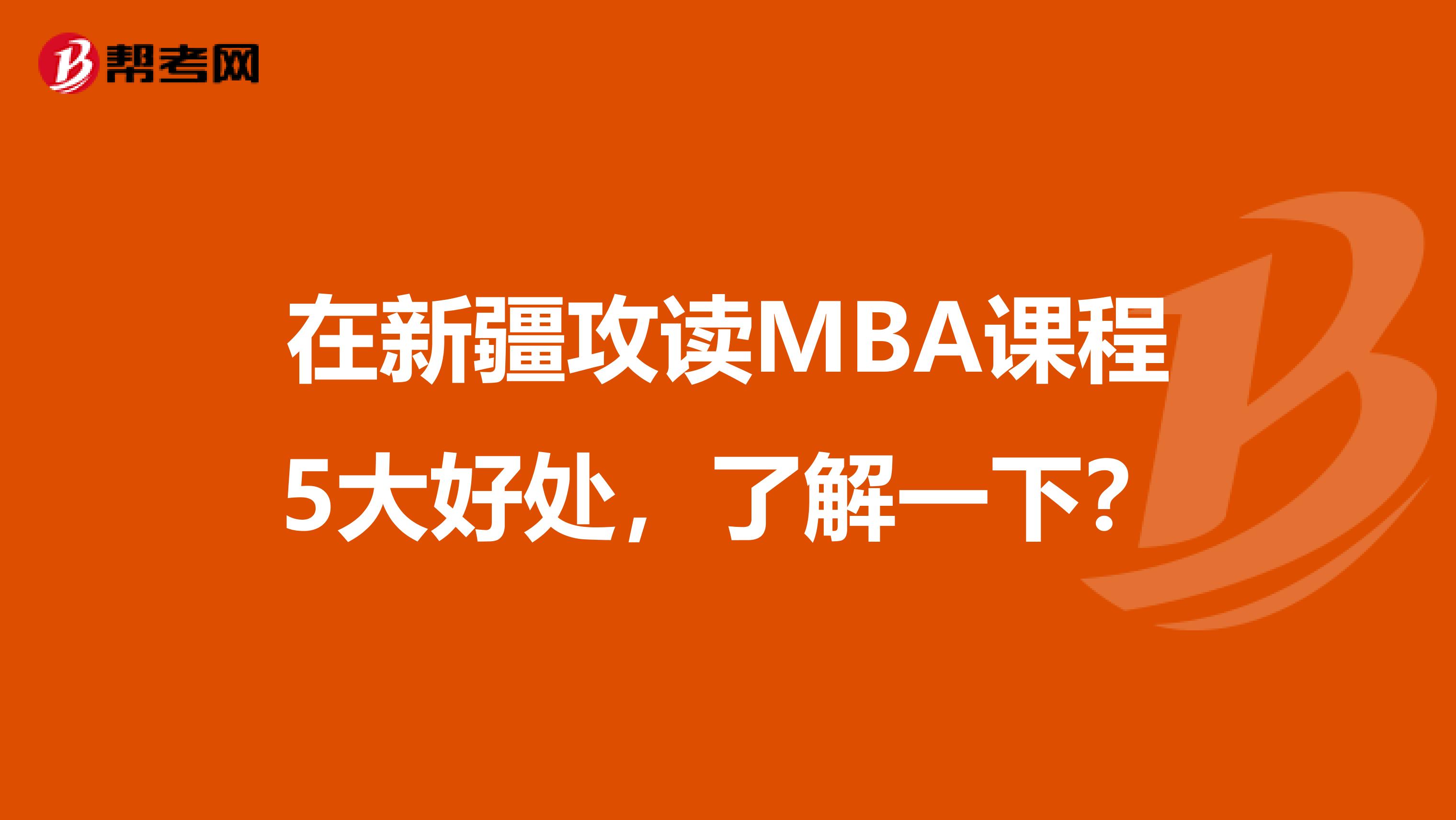 帮考网

在新疆攻读MBA课程5大好处，了解一下?